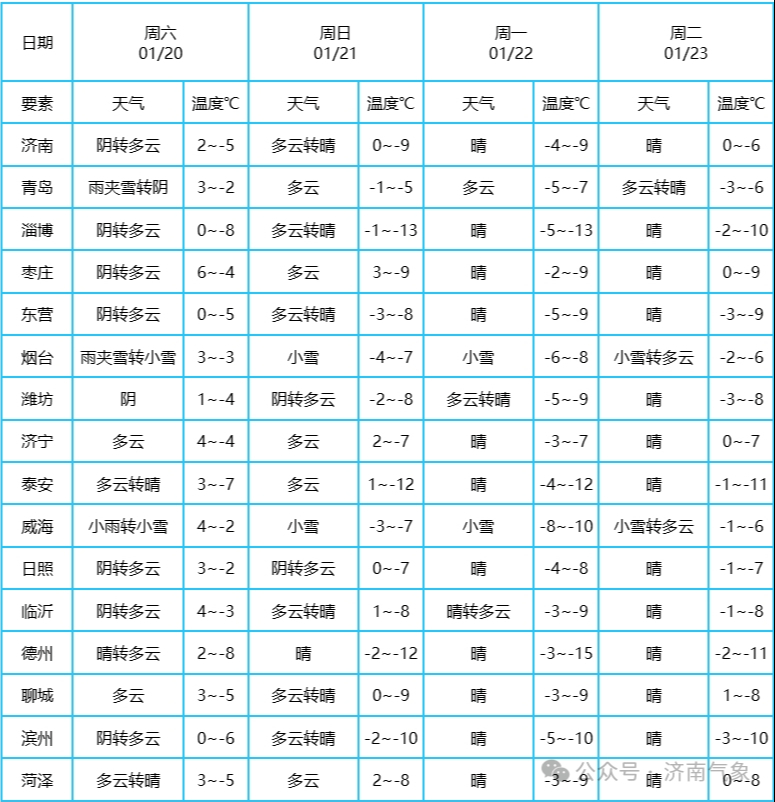 | 日期 | 周六 01/20 | | 周日 01/21 | | 周一 01/22 | | 周二 01/23 | |
|---|---|---|---|---|---|---|---|---|
| 要素 | 天气 | 温度℃ | 天气 | 温度℃ | 天气 | 温度℃ | 天气 | 温度℃ |
| 济南 | 阴转多云 | 2~-5 | 多云转晴 | 0~-9 | 晴 | -4~-9 | 晴 | 0~-6 |
| 青岛 | 雨夹雪转阴 | 3~-2 | 多云 | -1~-5 | 多云 | -5~-7 | 多云转晴 | -3~-6 |
| 淄博 | 阴转多云 | 0~-8 | 多云转晴 | -1~-13 | 晴 | -5~-13 | 晴 | -2~-10 |
| 枣庄 | 阴转多云 | 6~-4 | 多云 | 3~-9 | 晴 | -2~-9 | 晴 | 0~-9 |
| 东营 | 阴转多云 | 0~-5 | 多云转晴 | -3~-8 | 晴 | -5~-9 | 晴 | -3~-9 |
| 烟台 | 雨夹雪转小雪 | 3~-3 | 小雪 | -4~-7 | 小雪 | -6~-8 | 小雪转多云 | -2~-6 |
| 潍坊 | 阴 | 1~-4 | 阴转多云 | -2~-8 | 多云转晴 | -5~-9 | 晴 | -3~-8 |
| 济宁 | 多云 | 4~-4 | 多云 | 2~-7 | 晴 | -3~-7 | 晴 | 0~-7 |
| 泰安 | 多云转晴 | 3~-7 | 多云 | 1~-12 | 晴 | -4~-12 | 晴 | -1~-11 |
| 威海 | 小雨转小雪 | 4~-2 | 小雪 | -3~-7 | 小雪 | -8~-10 | 小雪转多云 | -1~-6 |
| 日照 | 阴转多云 | 3~-2 | 阴转多云 | 0~-7 | 晴 | -4~-8 | 晴 | -1~-7 |
| 临沂 | 阴转多云 | 4~-3 | 多云转晴 | 1~-8 | 晴转多云 | -3~-9 | 晴 | -1~-8 |
| 德州 | 晴转多云 | 2~-8 | 晴 | -2~-12 | 晴 | -3~-15 | 晴 | -2~-11 |
| 聊城 | 多云 | 3~-5 | 多云转晴 | 0~-9 | 晴 | -3~-9 | 晴 | 1~-8 |
| 滨州 | 阴转多云 | 0~-6 | 多云转晴 | -2~-10 | 晴 | -5~-10 | 晴 | -3~-10 |
| 菏泽 | 多云转晴 | 3~-5 | 多云 | 2~-8 | 晴 | -3~-9 | 晴 | 0~-8 |

公众号 · 济南气象